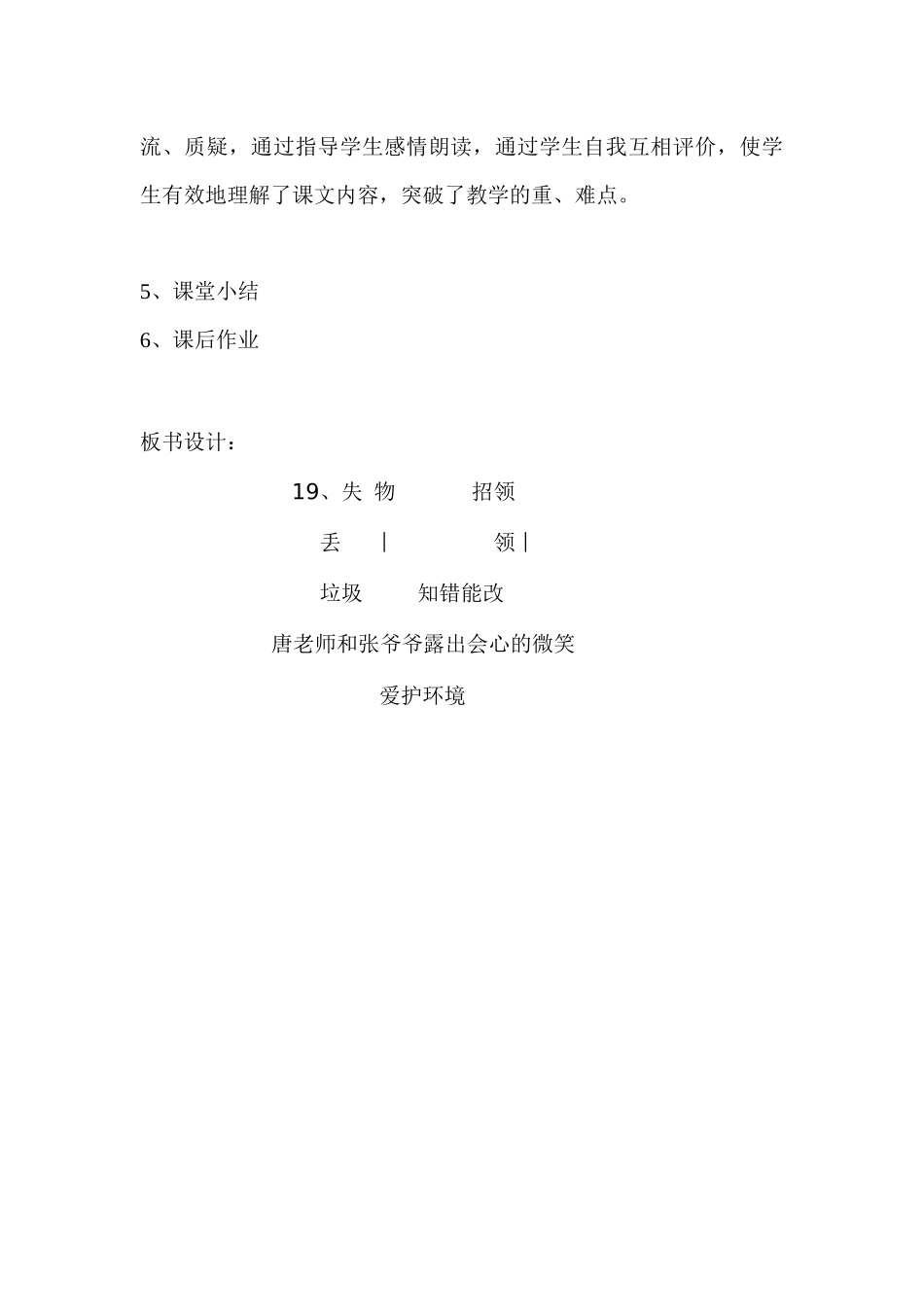 流、质疑，通过指导学生感情朗读，通过学生自我互相评价，使学生有效地理解了课文内容，突破了教学的重、难点。

5、课堂小结

6、课后作业

板书设计：

19、失 物 招领

丢 | 领 |

垃圾 知错能改

唐老师和张爷爷露出会心的微笑

爱护环境